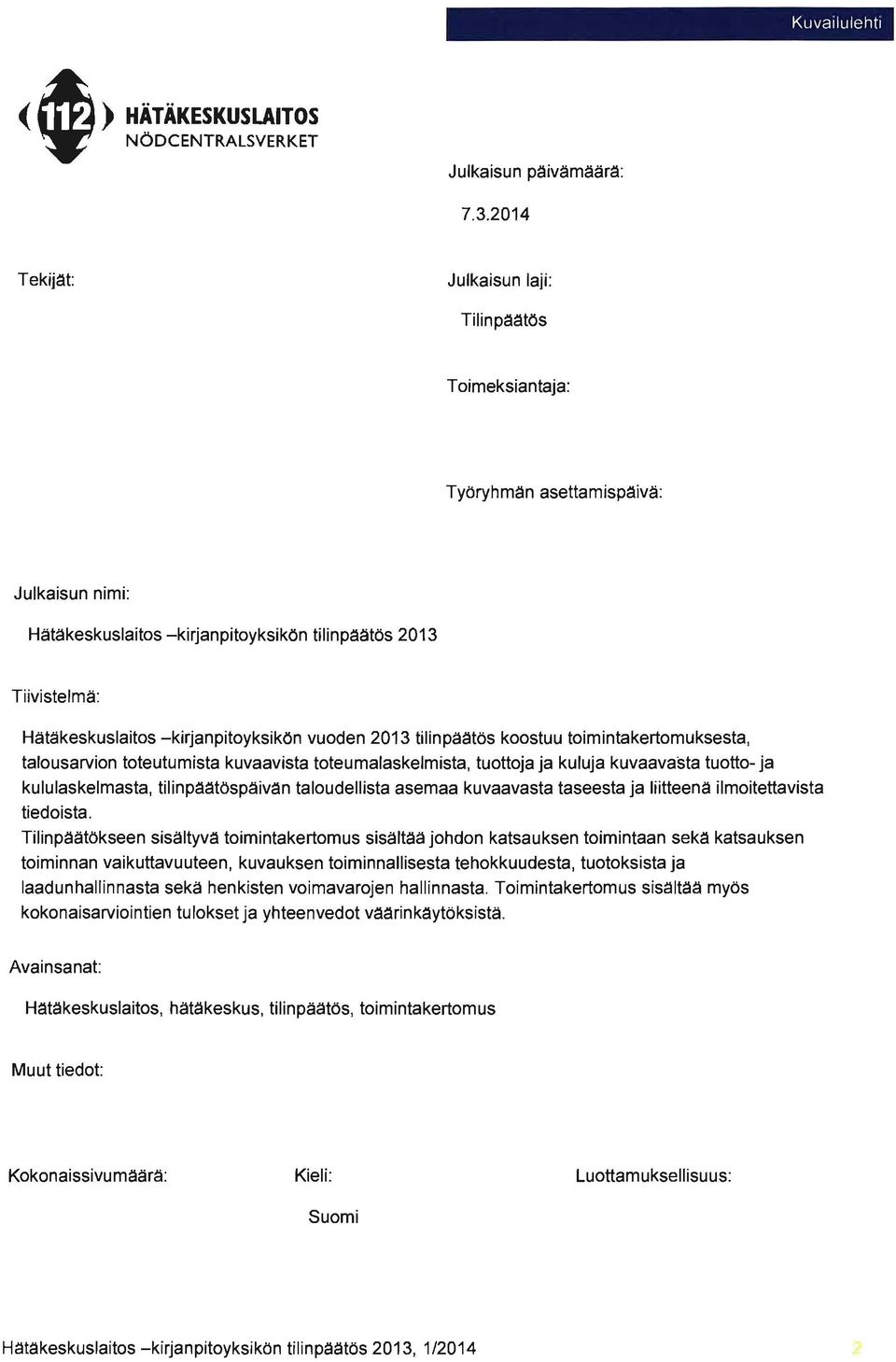 Kuvailulehti

112 HÄTÄKESKUSLAITOS
NÖDCENTRALSVERKET

Julkaisun päivämäärä:

7.3.2014

Tekijät:

Julkaisun laji:

Tilinpäätös

Toimeksiantaja:

Työryhmän asettamispäivä:

Julkaisun nimi:

Hätäkeskuslaitos –kirjanpitoyksikön tilinpäätös 2013

Tiivistelmä:

Hätäkeskuslaitos –kirjanpitoyksikön vuoden 2013 tilinpäätös koostuu toimintakertomuksesta, talousarvion toteutumista kuvaavista toteumalaskelmista, tuottoja ja kuluja kuvaavasta tuotto- ja kululaskelmasta, tilinpäätöspäivän taloudellista asemaa kuvaavasta taseesta ja liitteenä ilmoitettavista tiedoista.
Tilinpäätökseen sisältyvä toimintakertomus sisältää johdon katsauksen toimintaan sekä katsauksen toiminnan vaikuttavuuteen, kuvauksen toiminnallisesta tehokkuudesta, tuotoksista ja laadunhallinnasta sekä henkisten voimavarojen hallinnasta. Toimintakertomus sisältää myös kokonaisarviointien tulokset ja yhteenvedot väärinkäytöksistä.

Avainsanat:

Hätäkeskuslaitos, hätäkeskus, tilinpäätös, toimintakertomus

Muut tiedot:

Kokonaissivumäärä:

Kieli:

Suomi

Luottamuksellisuus:

Hätäkeskuslaitos –kirjanpitoyksikön tilinpäätös 2013, 1/2014

2